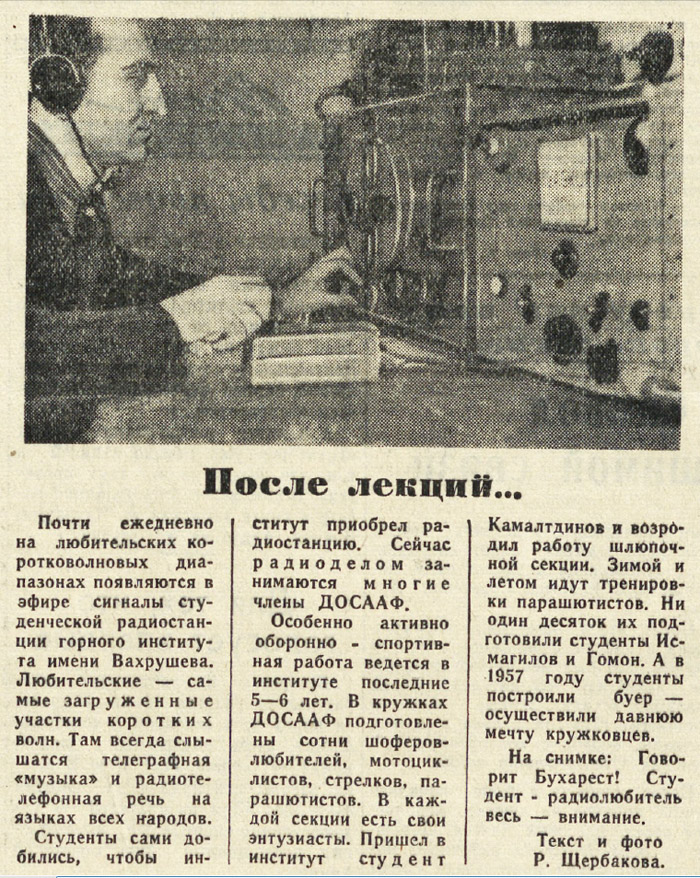 После лекций...

Почти ежедневно на любительских коротковолновых диапазонах появляются в эфире сигналы студенческой радиостанции горного института имени Вахрушева. Любительские — самые загруженные участки коротких волн. Там всегда слышатся телеграфная «музыка» и радиотелефонная речь на языках всех народов.

Студенты сами добились, чтобы институт приобрел радиостанцию. Сейчас радиоделом занимаются многие члены ДОСААФ.

Особенно активно оборонно - спортивная работа ведется в институте последние 5—6 лет. В кружках ДОСААФ подготовлены сотни шоферов-любителей, мотоциклистов, стрелков, парашютистов. В каждой секции есть свои энтузиасты. Пришел в институт студент Камалтдинов и возродил работу шлюпочной секции. Зимой и летом идут тренировки парашютистов. Ни один десяток их подготовили студенты Исмагилов и Гомон. А в 1957 году студенты построили буер — осуществили давнюю мечту кружковцев.

На снимке: Говорит Бухарест! Студент - радиолюбитель весь — внимание.

Текст и фото Р. Щербакова.